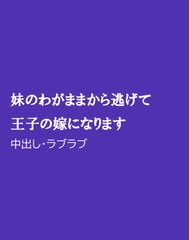 妹のわがままから逃げて
王子の嫁になります

中出し・ラブラブ